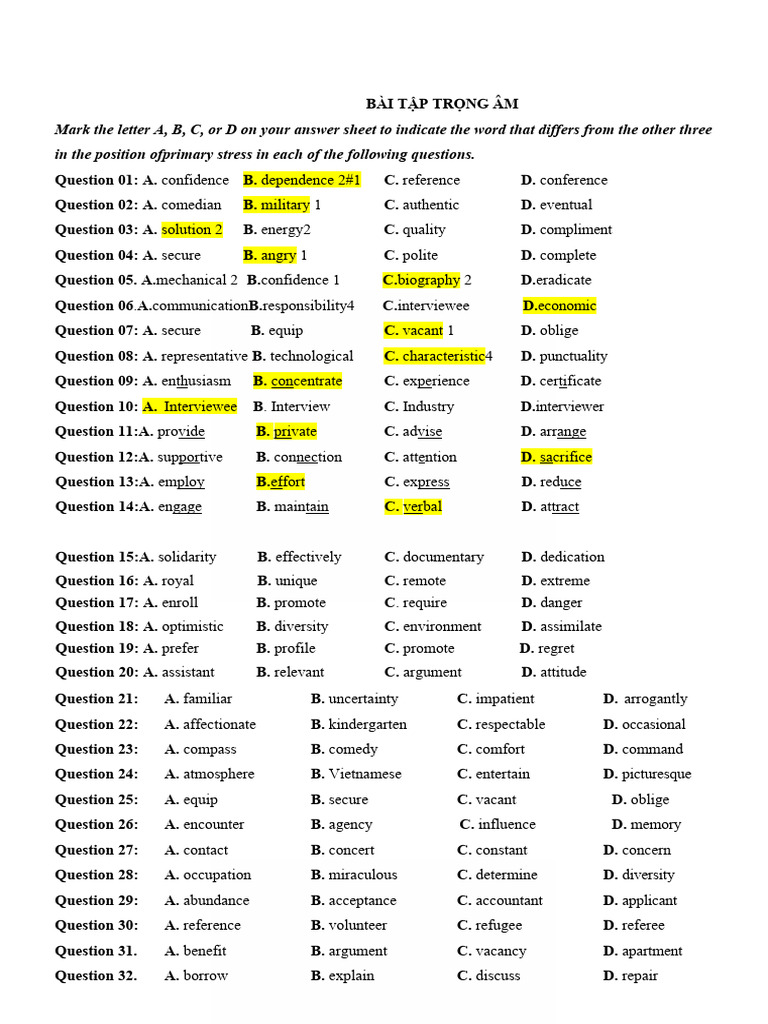 BÀI TẬP TRỌNG ÂM

Mark the letter A, B, C, or D on your answer sheet to indicate the word that differs from the other three in the position ofprimary stress in each of the following questions.

Question 01: A. confidence B. dependence 2#1 C. reference D. conference
Question 02: A. comedian B. military 1 C. authentic D. eventual
Question 03: A. solution 2 B. energy2 C. quality D. compliment
Question 04: A. secure B. angry 1 C. polite D. complete
Question 05. A.mechanical 2 B.confidence 1 C.biography 2 D.eradicate
Question 06.A.communicationB.responsibility4 C.interviewee D.economic
Question 07: A. secure B. equip C. vacant 1 D. oblige
Question 08: A. representative B. technological C. characteristic4 D. punctuality
Question 09: A. enthusiasm B. concentrate C. experience D. certificate
Question 10: A. Interviewee B. Interview C. Industry D.interviewer
Question 11:A. provide B. private C. advise D. arrange
Question 12:A. supportive B. connection C. attention D. sacrifice
Question 13:A. employ B.effort C. express D. reduce
Question 14:A. engage B. maintain C. verbal D. attract

Question 15:A. solidarity B. effectively C. documentary D. dedication
Question 16: A. royal B. unique C. remote D. extreme
Question 17: A. enroll B. promote C. require D. danger
Question 18: A. optimistic B. diversity C. environment D. assimilate
Question 19: A. prefer B. profile C. promote D. regret
Question 20: A. assistant B. relevant C. argument D. attitude
Question 21: A. familiar B. uncertainty C. impatient D. arrogantly
Question 22: A. affectionate B. kindergarten C. respectable D. occasional
Question 23: A. compass B. comedy C. comfort D. command
Question 24: A. atmosphere B. Vietnamese C. entertain D. picturesque
Question 25: A. equip B. secure C. vacant D. oblige
Question 26: A. encounter B. agency C. influence D. memory
Question 27: A. contact B. concert C. constant D. concern
Question 28: A. occupation B. miraculous C. determine D. diversity
Question 29: A. abundance B. acceptance C. accountant D. applicant
Question 30: A. reference B. volunteer C. refugee D. referee
Question 31. A. benefit B. argument C. vacancy D. apartment
Question 32. A. borrow B. explain C. discuss D. repair